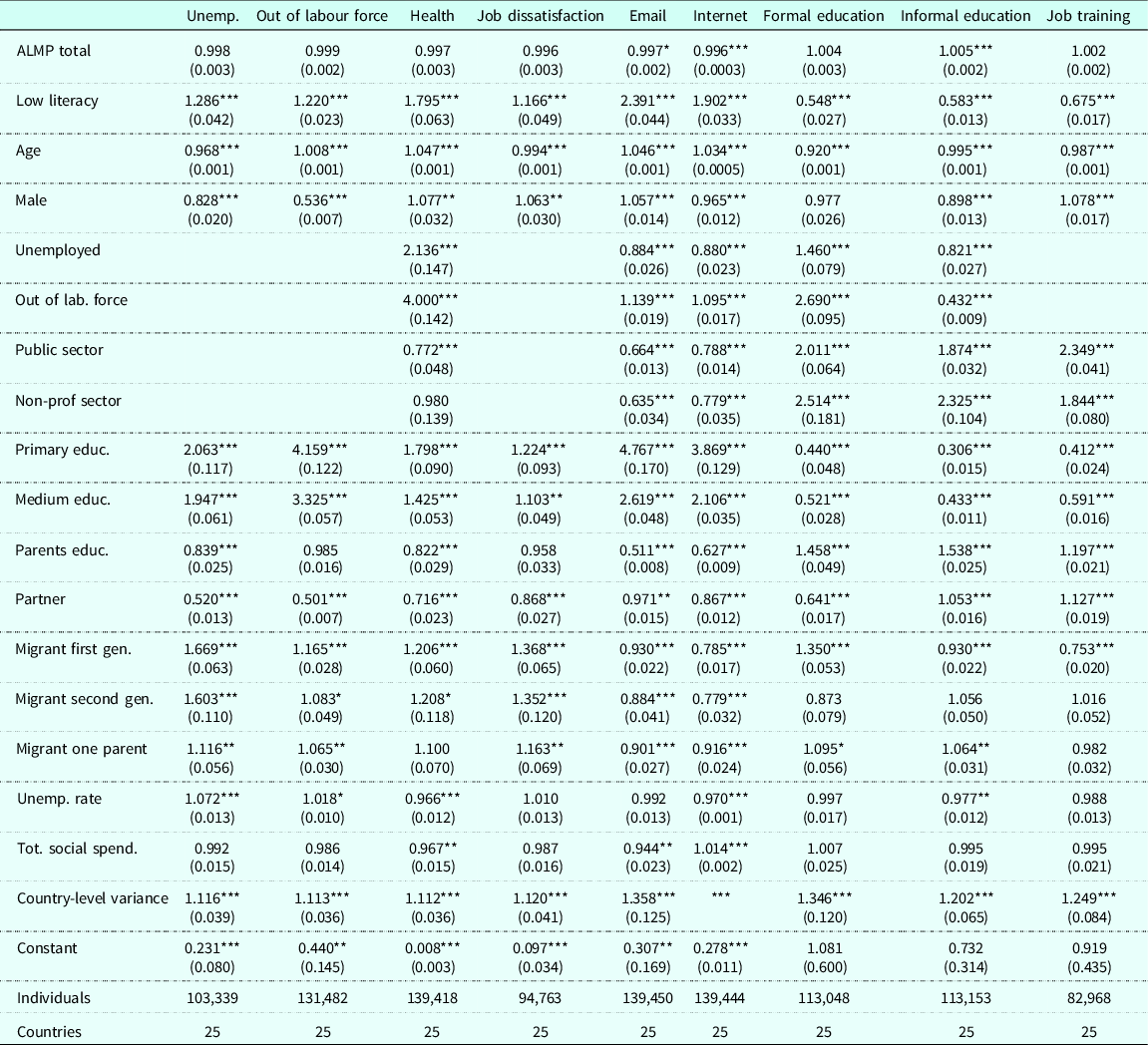 | | Unemp. | Out of labour force | Health | Job dissatisfaction | Email | Internet | Formal education | Informal education | Job training |
|---|---|---|---|---|---|---|---|---|---|
| ALMP total | 0.998 (0.003) | 0.999 (0.002) | 0.997 (0.003) | 0.996 (0.003) | 0.997* (0.002) | 0.996*** (0.0003) | 1.004 (0.003) | 1.005*** (0.002) | 1.002 (0.002) |
| Low literacy | 1.286*** (0.042) | 1.220*** (0.023) | 1.795*** (0.063) | 1.166*** (0.049) | 2.391*** (0.044) | 1.902*** (0.033) | 0.548*** (0.027) | 0.583*** (0.013) | 0.675*** (0.017) |
| Age | 0.968*** (0.001) | 1.008*** (0.001) | 1.047*** (0.001) | 0.994*** (0.001) | 1.046*** (0.001) | 1.034*** (0.0005) | 0.920*** (0.001) | 0.995*** (0.001) | 0.987*** (0.001) |
| Male | 0.828*** (0.020) | 0.536*** (0.007) | 1.077** (0.032) | 1.063** (0.030) | 1.057*** (0.014) | 0.965*** (0.012) | 0.977 (0.026) | 0.898*** (0.013) | 1.078*** (0.017) |
| Unemployed | | | 2.136*** (0.147) | | 0.884*** (0.026) | 0.880*** (0.023) | 1.460*** (0.079) | 0.821*** (0.027) | |
| Out of lab. force | | | 4.000*** (0.142) | | 1.139*** (0.019) | 1.095*** (0.017) | 2.690*** (0.095) | 0.432*** (0.009) | |
| Public sector | | | 0.772*** (0.048) | | 0.664*** (0.013) | 0.788*** (0.014) | 2.011*** (0.064) | 1.874*** (0.032) | 2.349*** (0.041) |
| Non-prof sector | | | 0.980 (0.139) | | 0.635*** (0.034) | 0.779*** (0.035) | 2.514*** (0.181) | 2.325*** (0.104) | 1.844*** (0.080) |
| Primary educ. | 2.063*** (0.117) | 4.159*** (0.122) | 1.798*** (0.090) | 1.224*** (0.093) | 4.767*** (0.170) | 3.869*** (0.129) | 0.440*** (0.048) | 0.306*** (0.015) | 0.412*** (0.024) |
| Medium educ. | 1.947*** (0.061) | 3.325*** (0.057) | 1.425*** (0.053) | 1.103** (0.049) | 2.619*** (0.048) | 2.106*** (0.035) | 0.521*** (0.028) | 0.433*** (0.011) | 0.591*** (0.016) |
| Parents educ. | 0.839*** (0.025) | 0.985 (0.016) | 0.822*** (0.029) | 0.958 (0.033) | 0.511*** (0.008) | 0.627*** (0.009) | 1.458*** (0.049) | 1.538*** (0.025) | 1.197*** (0.021) |
| Partner | 0.520*** (0.013) | 0.501*** (0.007) | 0.716*** (0.023) | 0.868*** (0.027) | 0.971** (0.015) | 0.867*** (0.012) | 0.641*** (0.017) | 1.053*** (0.016) | 1.127*** (0.019) |
| Migrant first gen. | 1.669*** (0.063) | 1.165*** (0.028) | 1.206*** (0.060) | 1.368*** (0.065) | 0.930*** (0.022) | 0.785*** (0.017) | 1.350*** (0.053) | 0.930*** (0.022) | 0.753*** (0.020) |
| Migrant second gen. | 1.603*** (0.110) | 1.083* (0.049) | 1.208* (0.118) | 1.352*** (0.120) | 0.884*** (0.041) | 0.779*** (0.032) | 0.873 (0.079) | 1.056 (0.050) | 1.016 (0.052) |
| Migrant one parent | 1.116** (0.056) | 1.065** (0.030) | 1.100 (0.070) | 1.163** (0.069) | 0.901*** (0.027) | 0.916*** (0.024) | 1.095* (0.056) | 1.064** (0.031) | 0.982 (0.032) |
| Unemp. rate | 1.072*** (0.013) | 1.018* (0.010) | 0.966*** (0.012) | 1.010 (0.013) | 0.992 (0.013) | 0.970*** (0.001) | 0.997 (0.017) | 0.977** (0.012) | 0.988 (0.013) |
| Tot. social spend. | 0.992 (0.015) | 0.986 (0.014) | 0.967** (0.015) | 0.987 (0.016) | 0.944** (0.023) | 1.014*** (0.002) | 1.007 (0.025) | 0.995 (0.019) | 0.995 (0.021) |
| Country-level variance | 1.116*** (0.039) | 1.113*** (0.036) | 1.112*** (0.036) | 1.120*** (0.041) | 1.358*** (0.125) | *** | 1.346*** (0.120) | 1.202*** (0.065) | 1.249*** (0.084) |
| Constant | 0.231*** (0.080) | 0.440** (0.145) | 0.008*** (0.003) | 0.097*** (0.034) | 0.307** (0.169) | 0.278*** (0.011) | 1.081 (0.600) | 0.732 (0.314) | 0.919 (0.435) |
| Individuals | 103,339 | 131,482 | 139,418 | 94,763 | 139,450 | 139,444 | 113,048 | 113,153 | 82,968 |
| Countries | 25 | 25 | 25 | 25 | 25 | 25 | 25 | 25 | 25 |